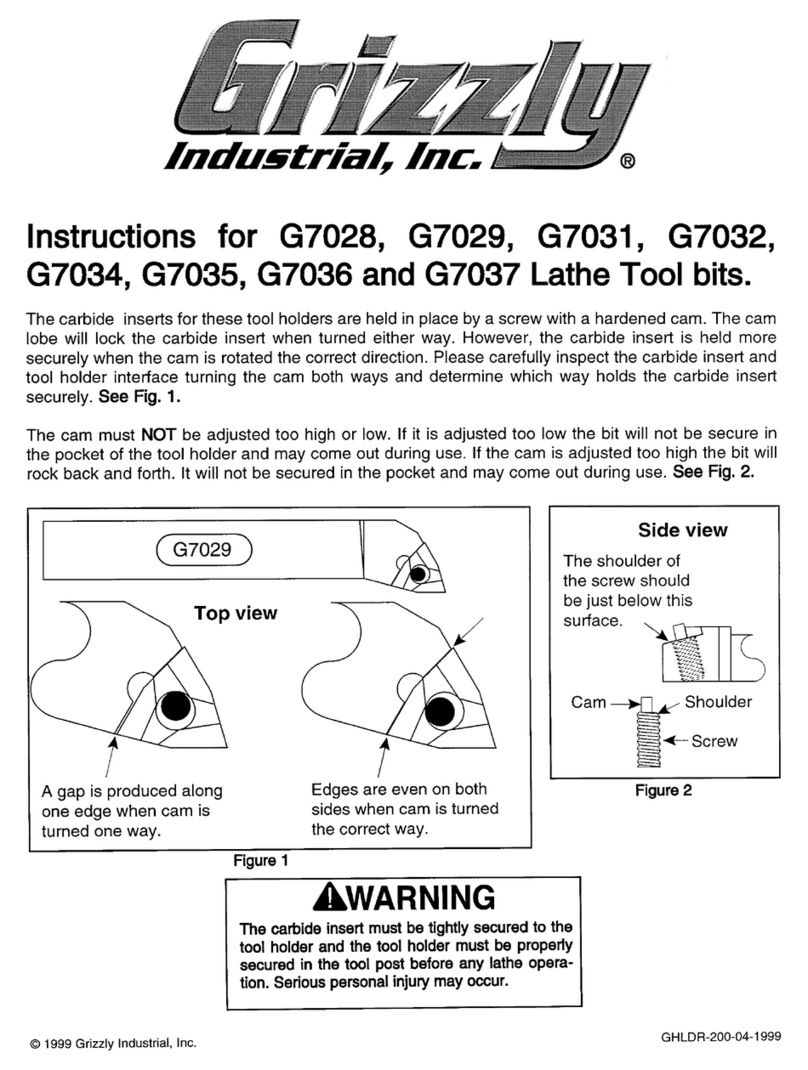 Grizzly
Industrial, Inc.®

Instructions for G7028, G7029, G7031, G7032, G7034, G7035, G7036 and G7037 Lathe Tool bits.

The carbide inserts for these tool holders are held in place by a screw with a hardened cam. The cam lobe will lock the carbide insert when turned either way. However, the carbide insert is held more securely when the cam is rotated the correct direction. Please carefully inspect the carbide insert and tool holder interface turning the cam both ways and determine which way holds the carbide insert securely. See Fig. 1.

The cam must NOT be adjusted too high or low. If it is adjusted too low the bit will not be secure in the pocket of the tool holder and may come out during use. If the cam is adjusted too high the bit will rock back and forth. It will not be secured in the pocket and may come out during use. See Fig. 2.

G7029

Top view

A gap is produced along one edge when cam is turned one way.

Edges are even on both sides when cam is turned the correct way.

Figure 1

Side view

The shoulder of the screw should be just below this surface.

Cam

Shoulder

Screw

Figure 2

WARNING

The carbide insert must be tightly secured to the tool holder and the tool holder must be properly secured in the tool post before any lathe operation. Serious personal injury may occur.

© 1999 Grizzly Industrial, Inc.

GHLDR-200-04-1999